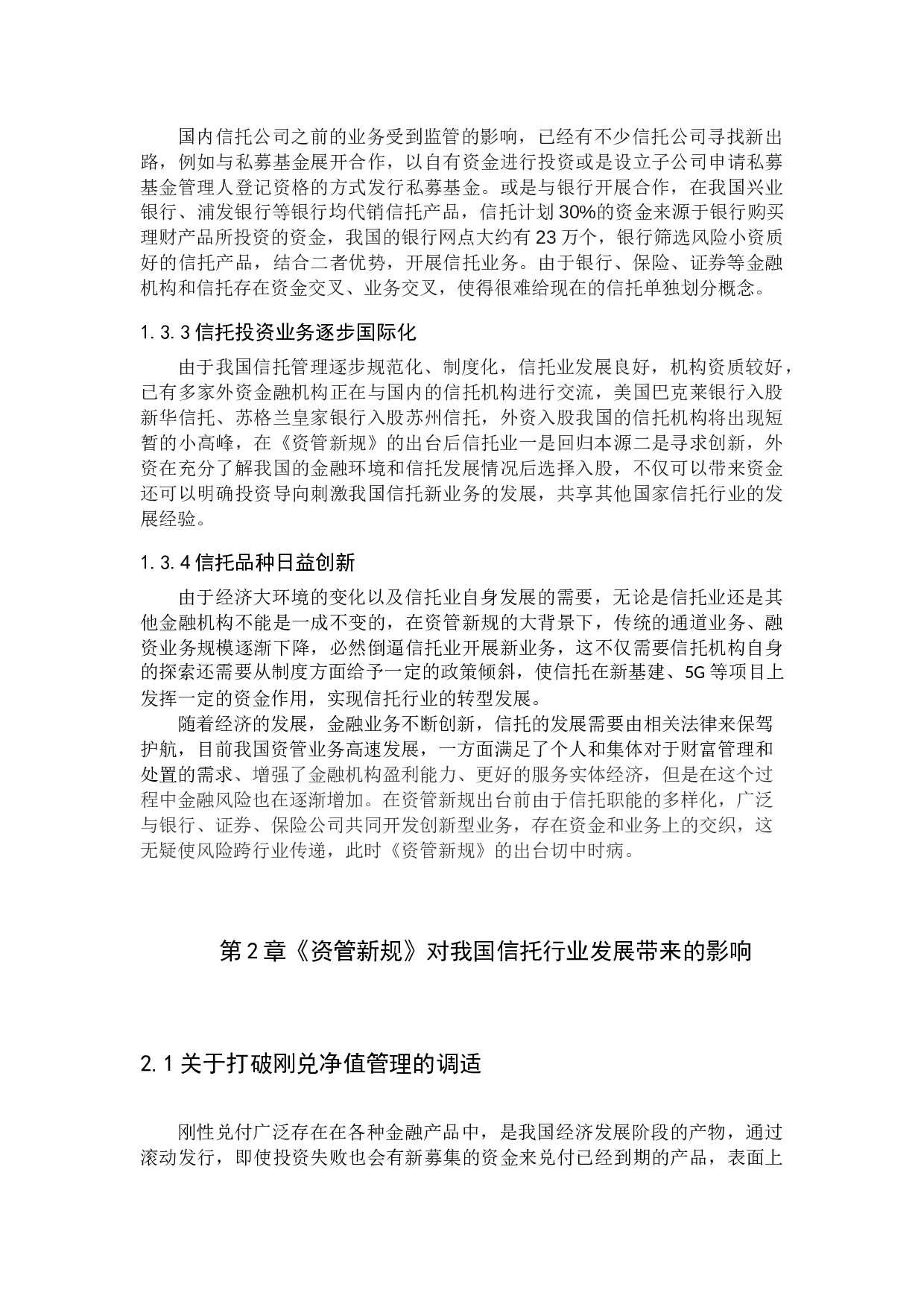 国内信托公司之前的业务受到监管的影响，已经有不少信托公司寻找新出路，例如与私募基金展开合作，以自有资金进行投资或是设立子公司申请私募基金管理人登记资格的方式发行私募基金。或是与银行开展合作，在我国兴业银行、浦发银行等银行均代销信托产品，信托计划30%的资金来源于银行购买理财产品所投资的资金，我国的银行网点大约有23万个，银行筛选风险小资质好的信托产品，结合二者优势，开展信托业务。由于银行、保险、证券等金融机构和信托存在资金交叉、业务交叉，使得很难给现在的信托单独划分概念。

1.3.3信托投资业务逐步国际化

由于我国信托管理逐步规范化、制度化，信托业发展良好，机构资质较好，已有多家外资金融机构正在与国内的信托机构进行交流，美国巴克莱银行入股新华信托、苏格兰皇家银行入股苏州信托，外资入股我国的信托机构将出现短暂的小高峰，在《资管新规》的出台后信托业一是回归本源二是寻求创新，外资在充分了解我国的金融环境和信托发展情况后选择入股，不仅可以带来资金还可以明确投资导向刺激我国信托新业务的发展，共享其他国家信托行业的发展经验。

1.3.4信托品种日益创新

由于经济大环境的变化以及信托业自身发展的需要，无论是信托业还是其他金融机构不能是一成不变的，在资管新规的大背景下，传统的通道业务、融资业务规模逐渐下降，必然倒逼信托业开展新业务，这不仅需要信托机构自身的探索还需要从制度方面给予一定的政策倾斜，使信托在新基建、5G等项目上发挥一定的资金作用，实现信托行业的转型发展。

随着经济的发展，金融业务不断创新，信托的发展需要由相关法律来保驾护航，目前我国资管业务高速发展，一方面满足了个人和集体对于财富管理和处置的需求、增强了金融机构盈利能力、更好的服务实体经济，但是在这个过程中金融风险也在逐渐增加。在资管新规出台前由于信托职能的多样化，广泛与银行、证券、保险公司共同开发创新型业务，存在资金和业务上的交织，这无疑使风险跨行业传递，此时《资管新规》的出台切中时病。

第2章《资管新规》对我国信托行业发展带来的影响

2.1关于打破刚兑净值管理的调适

刚性兑付广泛存在在各种金融产品中，是我国经济发展阶段的产物，通过滚动发行，即使投资失败也会有新募集的资金来兑付已经到期的产品，表面上